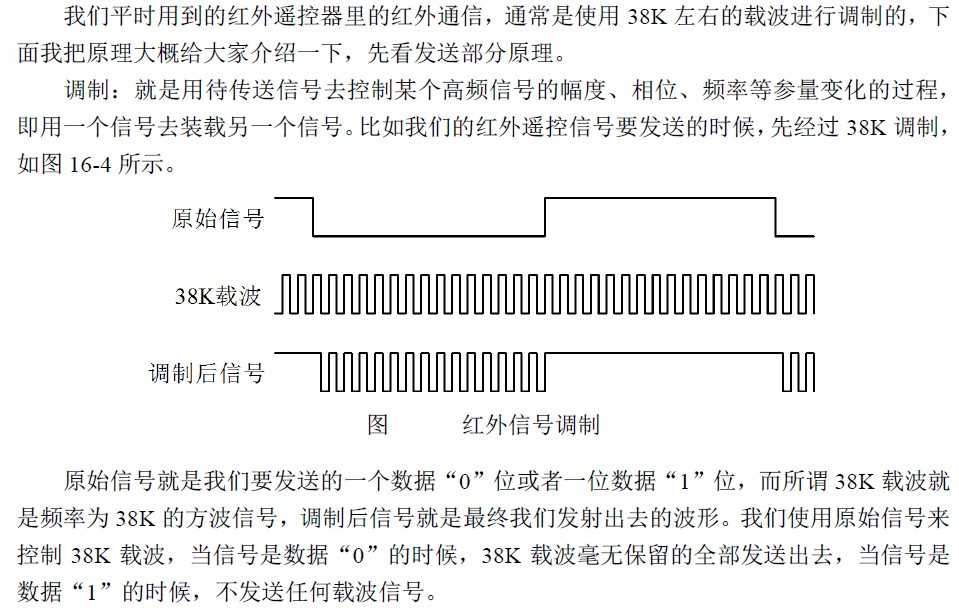 我们平时用到的红外遥控器里的红外通信，通常是使用 38K 左右的载波进行调制的，下面我把原理大概给大家介绍一下，先看发送部分原理。

调制：就是用待传送信号去控制某个高频信号的幅度、相位、频率等参量变化的过程，即用一个信号去装载另一个信号。比如我们的红外遥控信号要发送的时候，先经过 38K 调制，如图 16-4 所示。

原始信号

38K载波

调制后信号

图　　红外信号调制

原始信号就是我们要发送的一个数据“0”位或者一位数据“1”位，而所谓 38K 载波就是频率为 38K 的方波信号，调制后信号就是最终我们发射出去的波形。我们使用原始信号来控制 38K 载波，当信号是数据“0”的时候，38K 载波毫无保留的全部发送出去，当信号是数据“1”的时候，不发送任何载波信号。